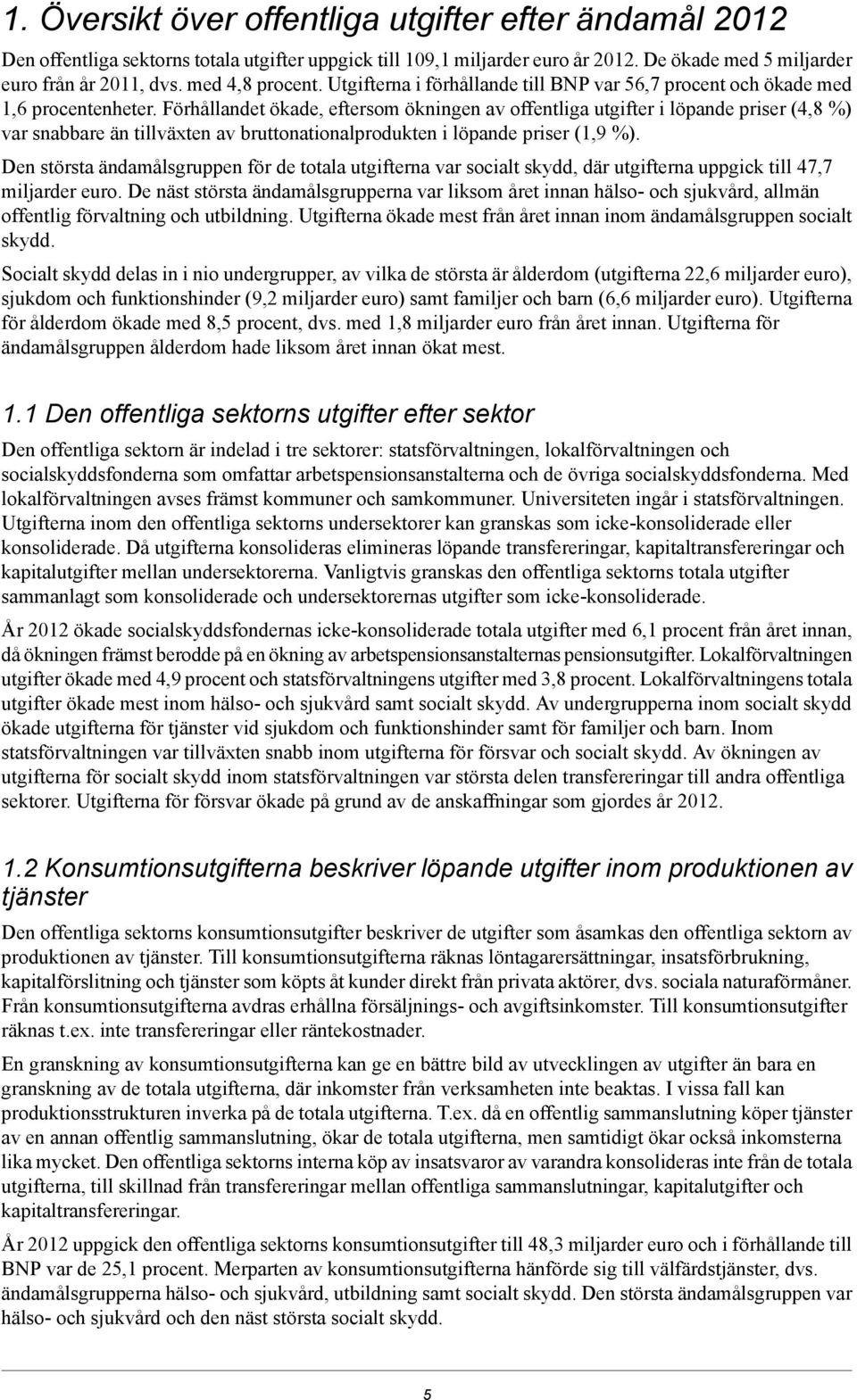 1. Översikt över offentliga utgifter efter ändamål 2012

Den offentliga sektorns totala utgifter uppgick till 109,1 miljarder euro år 2012. De ökade med 5 miljarder euro från år 2011, dvs. med 4,8 procent. Utgifterna i förhållande till BNP var 56,7 procent och ökade med 1,6 procentenheter. Förhållandet ökade, eftersom ökningen av offentliga utgifter i löpande priser (4,8 %) var snabbare än tillväxten av bruttonationalprodukten i löpande priser (1,9 %).

Den största ändamålsgruppen för de totala utgifterna var socialt skydd, där utgifterna uppgick till 47,7 miljarder euro. De näst största ändamålsgrupperna var liksom året innan hälso- och sjukvård, allmän offentlig förvaltning och utbildning. Utgifterna ökade mest från året innan inom ändamålsgruppen socialt skydd.

Socialt skydd delas in i nio undergrupper, av vilka de största är ålderdom (utgifterna 22,6 miljarder euro), sjukdom och funktionshinder (9,2 miljarder euro) samt familjer och barn (6,6 miljarder euro). Utgifterna för ålderdom ökade med 8,5 procent, dvs. med 1,8 miljarder euro från året innan. Utgifterna för ändamålsgruppen ålderdom hade liksom året innan ökat mest.

1.1 Den offentliga sektorns utgifter efter sektor

Den offentliga sektorn är indelad i tre sektorer: statsförvaltningen, lokalförvaltningen och socialskyddsfonderna som omfattar arbetspensionsanstalterna och de övriga socialskyddsfonderna. Med lokalförvaltningen avses främst kommuner och samkommuner. Universiteten ingår i statsförvaltningen. Utgifterna inom den offentliga sektorns undersektorer kan granskas som icke-konsoliderade eller konsoliderade. Då utgifterna konsolideras elimineras löpande transfereringar, kapitaltransfereringar och kapitalutgifter mellan undersektorerna. Vanligtvis granskas den offentliga sektorns totala utgifter sammanlagt som konsoliderade och undersektorernas utgifter som icke-konsoliderade.

År 2012 ökade socialskyddsfondernas icke-konsoliderade totala utgifter med 6,1 procent från året innan, då ökningen främst berodde på en ökning av arbetspensionsanstalternas pensionsutgifter. Lokalförvaltningen utgifter ökade med 4,9 procent och statsförvaltningens utgifter med 3,8 procent. Lokalförvaltningens totala utgifter ökade mest inom hälso- och sjukvård samt socialt skydd. Av undergrupperna inom socialt skydd ökade utgifterna för tjänster vid sjukdom och funktionshinder samt för familjer och barn. Inom statsförvaltningen var tillväxten snabb inom utgifterna för försvar och socialt skydd. Av ökningen av utgifterna för socialt skydd inom statsförvaltningen var största delen transfereringar till andra offentliga sektorer. Utgifterna för försvar ökade på grund av de anskaffningar som gjordes år 2012.

1.2 Konsumtionsutgifterna beskriver löpande utgifter inom produktionen av tjänster

Den offentliga sektorns konsumtionsutgifter beskriver de utgifter som åsamkas den offentliga sektorn av produktionen av tjänster. Till konsumtionsutgifterna räknas löntagarersättningar, insatsförbrukning, kapitalförslitning och tjänster som köpts åt kunder direkt från privata aktörer, dvs. sociala naturaförmåner. Från konsumtionsutgifterna avdras erhållna försäljnings- och avgiftsinkomster. Till konsumtionsutgifter räknas t.ex. inte transfereringar eller räntekostnader.

En granskning av konsumtionsutgifterna kan ge en bättre bild av utvecklingen av utgifter än bara en granskning av de totala utgifterna, där inkomster från verksamheten inte beaktas. I vissa fall kan produktionsstrukturen inverka på de totala utgifterna. T.ex. då en offentlig sammanslutning köper tjänster av en annan offentlig sammanslutning, ökar de totala utgifterna, men samtidigt ökar också inkomsterna lika mycket. Den offentliga sektorns interna köp av insatsvaror av varandra konsolideras inte från de totala utgifterna, till skillnad från transfereringar mellan offentliga sammanslutningar, kapitalutgifter och kapitaltransfereringar.

År 2012 uppgick den offentliga sektorns konsumtionsutgifter till 48,3 miljarder euro och i förhållande till BNP var de 25,1 procent. Merparten av konsumtionsutgifterna hänförde sig till välfärdstjänster, dvs. ändamålsgrupperna hälso- och sjukvård, utbildning samt socialt skydd. Den största ändamålsgruppen var hälso- och sjukvård och den näst största socialt skydd.

5